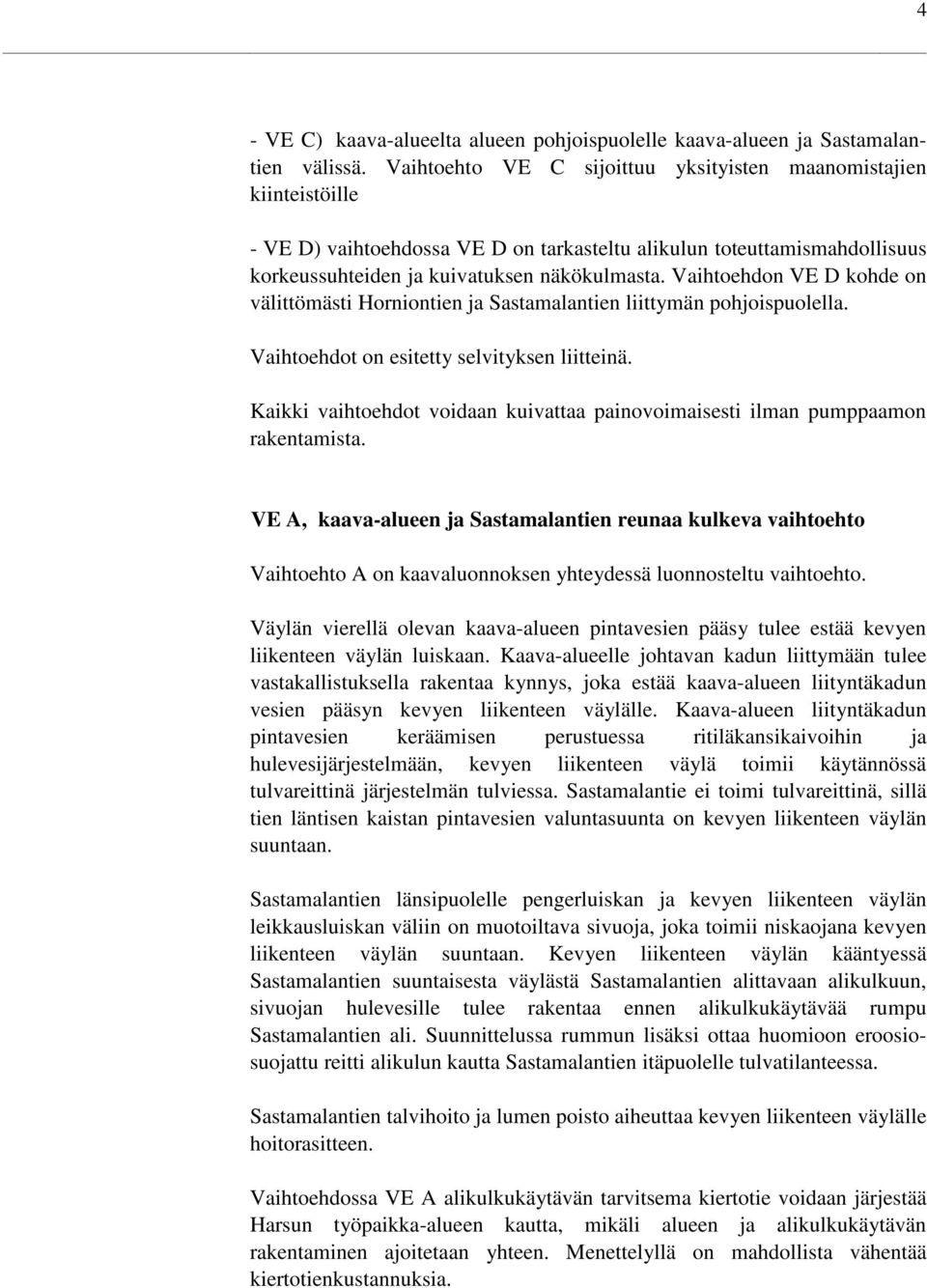 4

- VE C) kaava-alueelta alueen pohjoispuolelle kaava-alueen ja Sastamalantien välissä. Vaihtoehto VE C sijoittuu yksityisten maanomistajien kiinteistöille

- VE D) vaihtoehdossa VE D on tarkasteltu alikulun toteuttamismahdollisuus korkeussuhteiden ja kuivatuksen näkökulmasta. Vaihtoehdon VE D kohde on välittömästi Horniontien ja Sastamalantien liittymän pohjoispuolella.

Vaihtoehdot on esitetty selvityksen liitteinä.

Kaikki vaihtoehdot voidaan kuivattaa painovoimaisesti ilman pumppaamon rakentamista.

VE A, kaava-alueen ja Sastamalantien reunaa kulkeva vaihtoehto

Vaihtoehto A on kaavaluonnoksen yhteydessä luonnosteltu vaihtoehto.

Väylän vierellä olevan kaava-alueen pintavesien pääsy tulee estää kevyen liikenteen väylän luiskaan. Kaava-alueelle johtavan kadun liittymään tulee vastakallistuksella rakentaa kynnys, joka estää kaava-alueen liityntäkadun vesien pääsyn kevyen liikenteen väylälle. Kaava-alueen liityntäkadun pintavesien keräämisen perustuessa ritiläkansikaivoihin ja hulevesijärjestelmään, kevyen liikenteen väylä toimii käytännössä tulvareittinä järjestelmän tulviessa. Sastamalantie ei toimi tulvareittinä, sillä tien läntisen kaistan pintavesien valuntasuunta on kevyen liikenteen väylän suuntaan.

Sastamalantien länsipuolelle pengerluiskan ja kevyen liikenteen väylän leikkausluiskan väliin on muotoiltava sivuoja, joka toimii niskaojana kevyen liikenteen väylän suuntaan. Kevyen liikenteen väylän kääntyessä Sastamalantien suuntaisesta väylästä Sastamalantien alittavaan alikulkuun, sivuojan hulevesille tulee rakentaa ennen alikulkukäytävää rumpu Sastamalantien ali. Suunnittelussa rummun lisäksi ottaa huomioon eroosiosuojattu reitti alikulun kautta Sastamalantien itäpuolelle tulvatilanteessa.

Sastamalantien talvihoito ja lumen poisto aiheuttaa kevyen liikenteen väylälle hoitorasitteen.

Vaihtoehdossa VE A alikulkukäytävän tarvitsema kiertotie voidaan järjestää Harsun työpaikka-alueen kautta, mikäli alueen ja alikulkukäytävän rakentaminen ajoitetaan yhteen. Menettelyllä on mahdollista vähentää kiertotienkustannuksia.